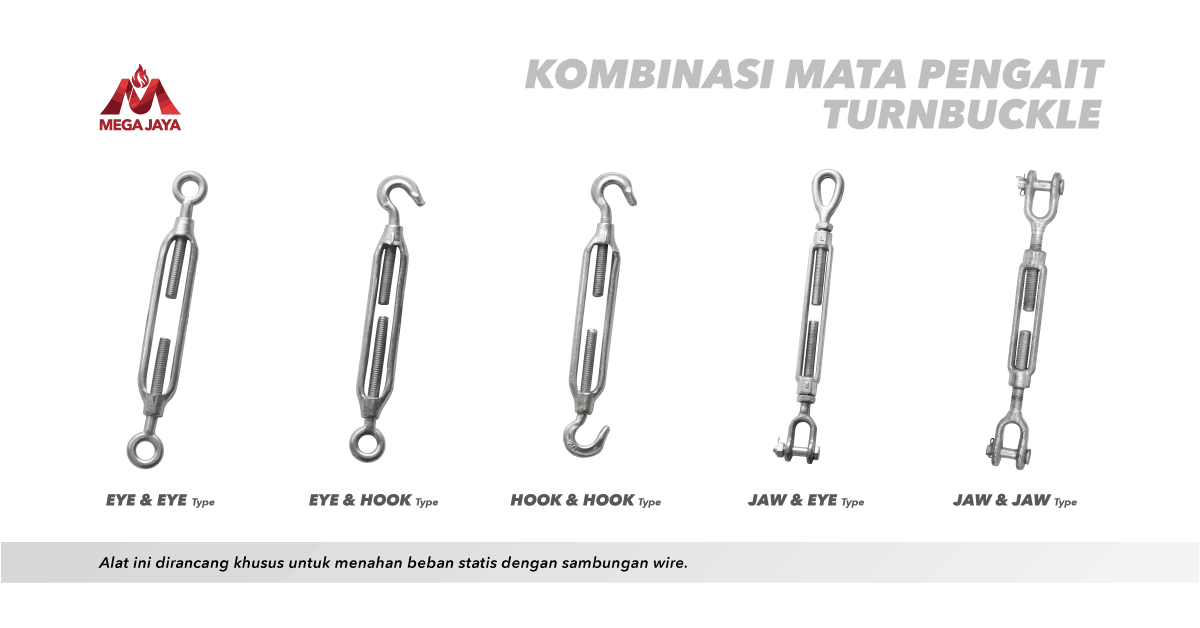 MEGA JAYA

KOMBINASI MATA PENGAIT TURNBUCKLE

EYE & EYE Type

EYE & HOOK Type

HOOK & HOOK Type

JAW & EYE Type

JAW & JAW Type

Alat ini dirancang khusus untuk menahan beban statis dengan sambungan wire.